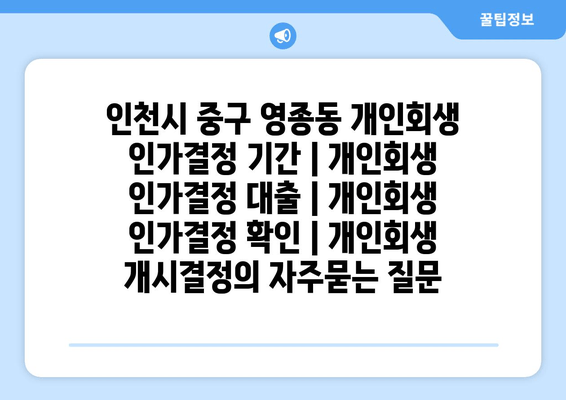 꿀팁정보

인천시 중구 영종동 개인회생 인가결정 기간 | 개인회생 인가결정 대출 | 개인회생 인가결정 확인 | 개인회생 개시결정의 자주묻는 질문